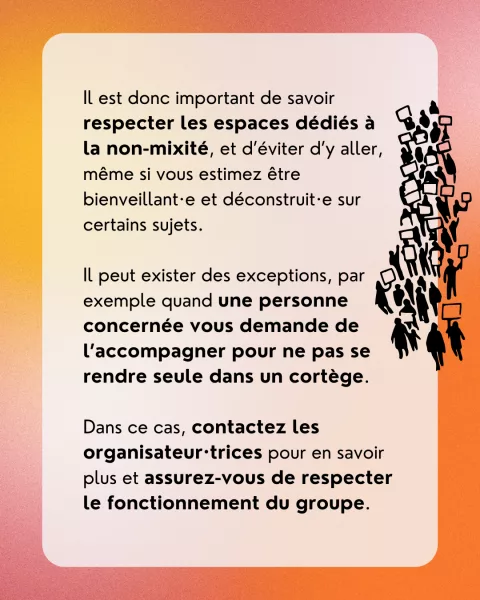 Il est donc important de savoir respecter les espaces dédiés à la non-mixité, et d'éviter d'y aller, même si vous estimez être bienveillant·e et déconstruit·e sur certains sujets.

Il peut exister des exceptions, par exemple quand une personne concernée vous demande de l'accompagner pour ne pas se rendre seule dans un cortège.

Dans ce cas, contactez les organisateur·trices pour en savoir plus et assurez-vous de respecter le fonctionnement du groupe.